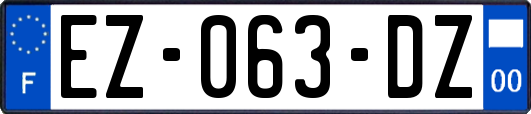 F
EZ-063-DZ
00